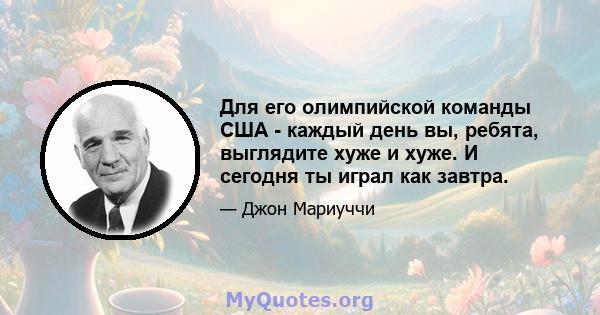 Для его олимпийской команды США - каждый день вы, ребята, выглядите хуже и хуже. И сегодня ты играл как завтра.

— Джон Мариуччи

MyQuotes.org